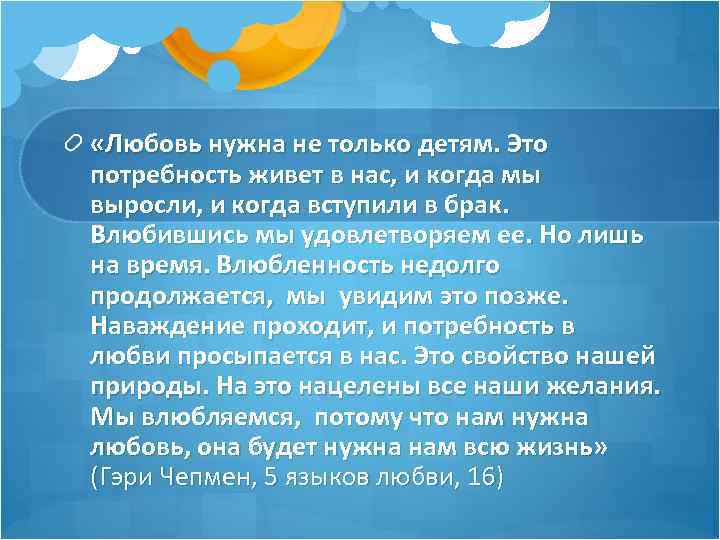 «Любовь нужна не только детям. Это потребность живет в нас, и когда мы выросли, и когда вступили в брак. Влюбившись мы удовлетворяем ее. Но лишь на время. Влюбленность недолго продолжается, мы увидим это позже. Наваждение проходит, и потребность в любви просыпается в нас. Это свойство нашей природы. На это нацелены все наши желания. Мы влюбляемся, потому что нам нужна любовь, она будет нужна нам всю жизнь» (Гэри Чепмен, 5 языков любви, 16)